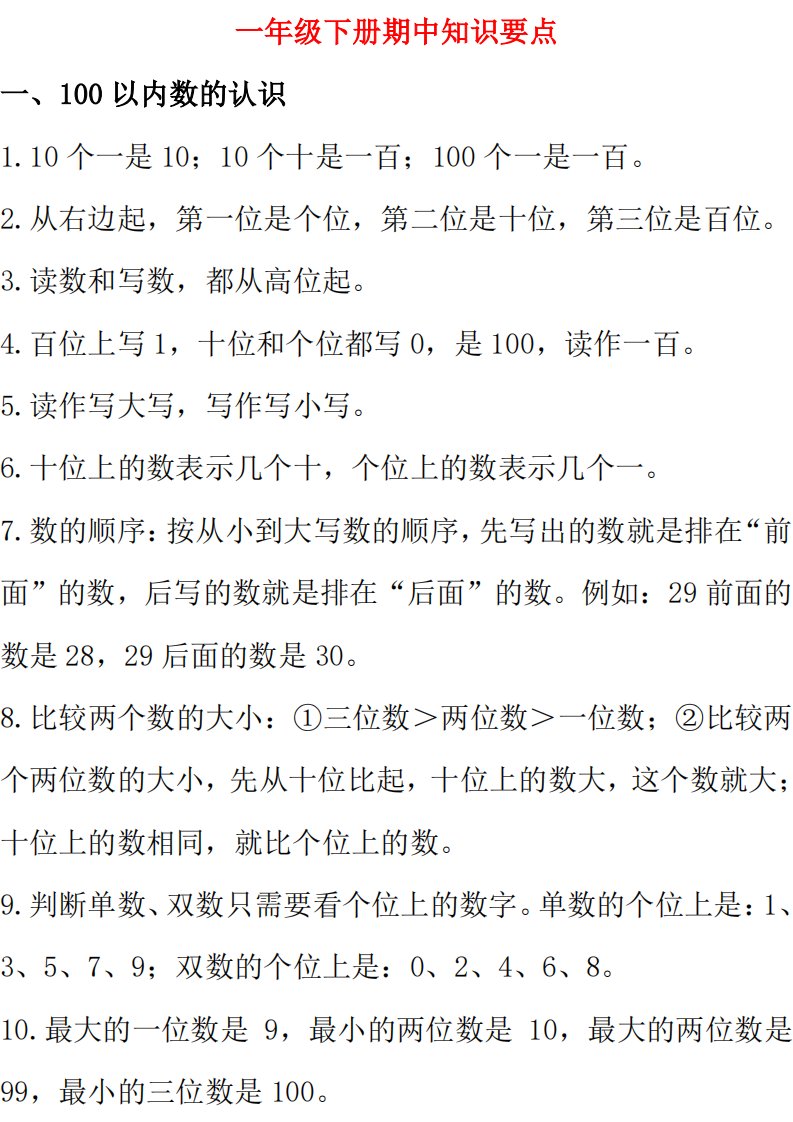 一年级下册期中知识要点

一、100 以内数的认识

1. 10 个一是 10；10 个十是一百；100 个一是一百。

2. 从右边起，第一位是个位，第二位是十位，第三位是百位。

3. 读数和写数，都从高位起。

4. 百位上写 1，十位和个位都写 0，是 100，读作一百。

5. 读作写大写，写作写小写。

6. 十位上的数表示几个十，个位上的数表示几个一。

7. 数的顺序：按从小到大写数的顺序，先写出的数就是排在“前面”的数，后写的数就是排在“后面”的数。例如：29 前面的数是 28，29 后面的数是 30。

8. 比较两个数的大小：①三位数＞两位数＞一位数；②比较两个两位数的大小，先从十位比起，十位上的数大，这个数就大；十位上的数相同，就比个位上的数。

9. 判断单数、双数只需要看个位上的数字。单数的个位上是：1、3、5、7、9；双数的个位上是：0、2、4、6、8。

10. 最大的一位数是 9，最小的两位数是 10，最大的两位数是 99，最小的三位数是 100。